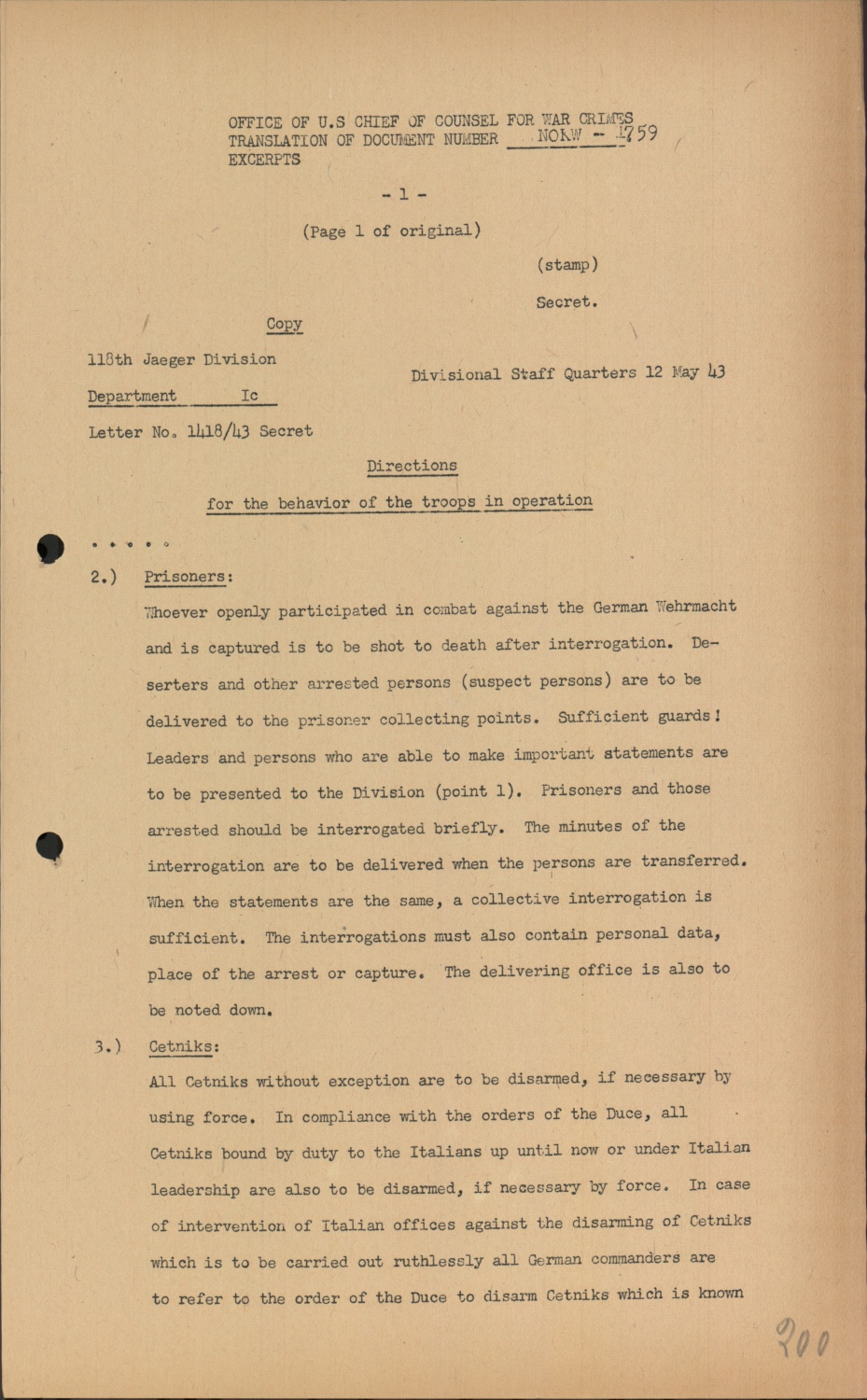 OFFICE OF U.S CHIEF OF COUNSEL FOR WAR CRIMES
TRANSLATION OF DOCUMENT NUMBER NOKW - 1759
EXCERPTS

- 1 -

(Page 1 of original)

(stamp)

Secret.

Copy

118th Jaeger Division

Department Ic

Divisional Staff Quarters 12 May 43

Letter No. 1418/43 Secret

Directions

for the behavior of the troops in operation

. . . . .

2.) Prisoners:

Whoever openly participated in combat against the German Wehrmacht and is captured is to be shot to death after interrogation. Deserters and other arrested persons (suspect persons) are to be delivered to the prisoner collecting points. Sufficient guards! Leaders and persons who are able to make important statements are to be presented to the Division (point 1). Prisoners and those arrested should be interrogated briefly. The minutes of the interrogation are to be delivered when the persons are transferred. When the statements are the same, a collective interrogation is sufficient. The interrogations must also contain personal data, place of the arrest or capture. The delivering office is also to be noted down.

3.) Cetniks:

All Cetniks without exception are to be disarmed, if necessary by using force. In compliance with the orders of the Duce, all Cetniks bound by duty to the Italians up until now or under Italian leadership are also to be disarmed, if necessary by force. In case of intervention of Italian offices against the disarming of Cetniks which is to be carried out ruthlessly all German commanders are to refer to the order of the Duce to disarm Cetniks which is known

200